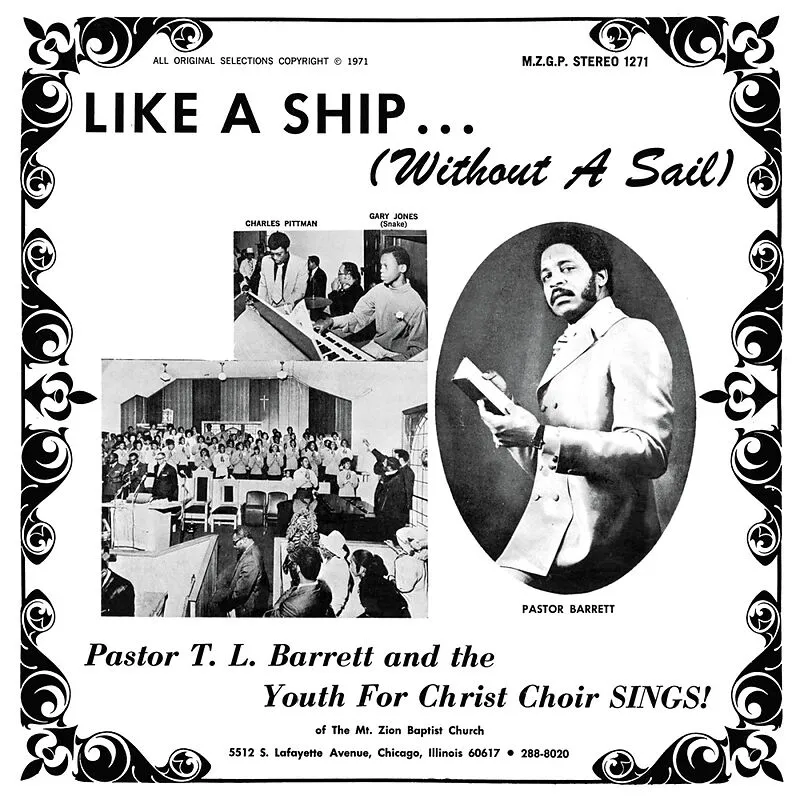 ALL ORIGINAL SELECTIONS COPYRIGHT © 1971

M.Z.G.P. STEREO 1271

LIKE A SHIP...

(Without A Sail)

CHARLES PITTMAN

GARY JONES
(Snake)

PASTOR BARRETT

Pastor T. L. Barrett and the
Youth For Christ Choir SINGS!

of The Mt. Zion Baptist Church

5512 S. Lafayette Avenue, Chicago, Illinois 60617 • 288-8020